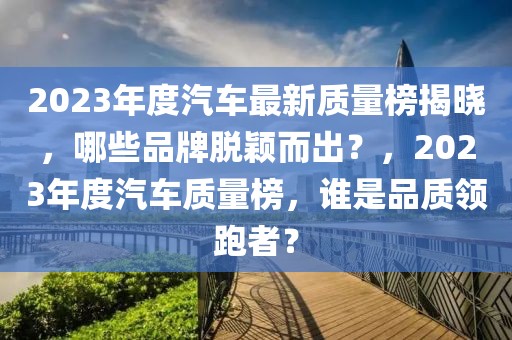 2023年度汽车最新质量榜揭晓，哪些品牌脱颖而出？，2023年度汽车质量榜，谁是品质领跑者？